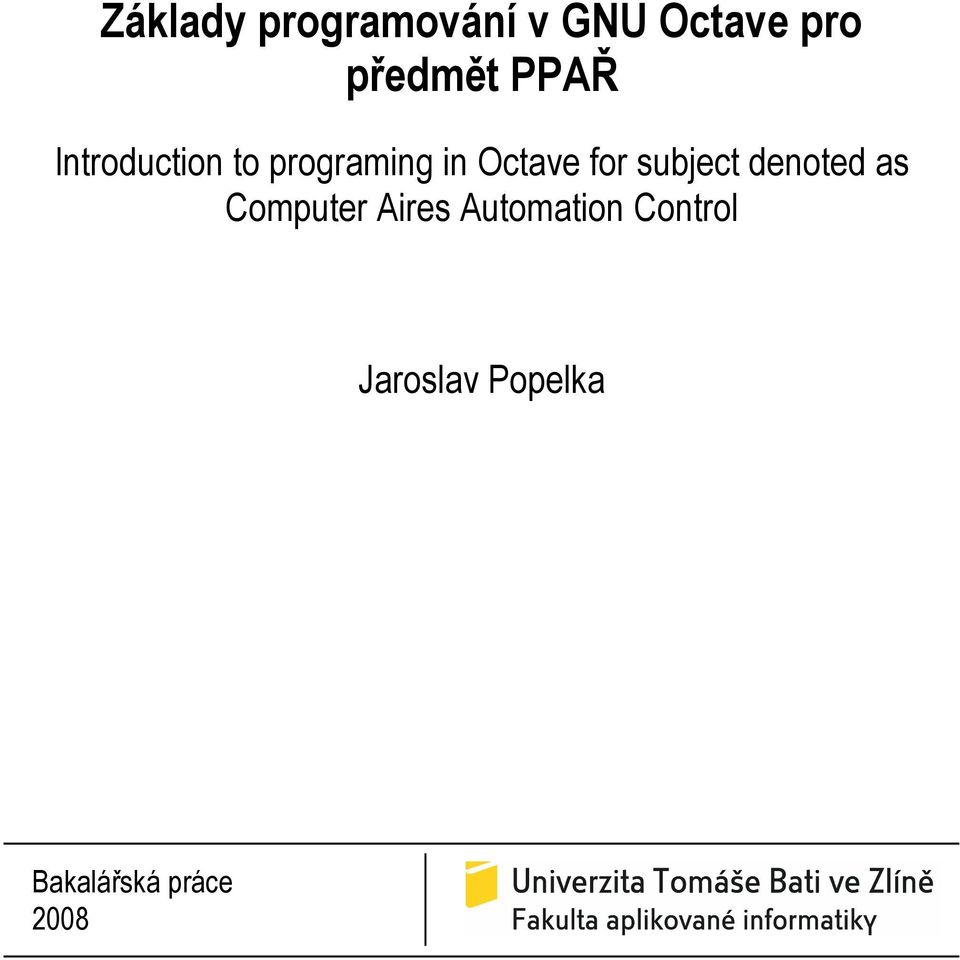 Základy programování v GNU Octave pro předmět PPAŘ

Introduction to programing in Octave for subject denoted as Computer Aires Automation Control

Jaroslav Popelka

Bakalářská práce
2008

Univerzita Tomáše Bati ve Zlíně
Fakulta aplikované informatiky